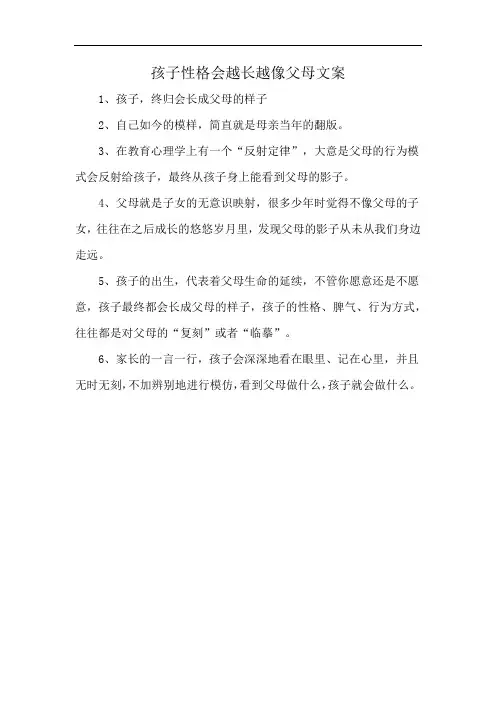 孩子性格会越长越像父母文案

1、孩子，终归会长成父母的样子

2、自己如今的模样，简直就是母亲当年的翻版。

3、在教育心理学上有一个“反射定律”，大意是父母的行为模式会反射给孩子，最终从孩子身上能看到父母的影子。

4、父母就是子女的无意识映射，很多少年时觉得不像父母的子女，往往在之后成长的悠悠岁月里，发现父母的影子从未从我们身边走远。

5、孩子的出生，代表着父母生命的延续，不管你愿意还是不愿意，孩子最终都会长成父母的样子，孩子的性格、脾气、行为方式，往往都是对父母的“复刻”或者“临摹”。

6、家长的一言一行，孩子会深深地看在眼里、记在心里，并且无时无刻，不加辨别地进行模仿，看到父母做什么，孩子就会做什么。